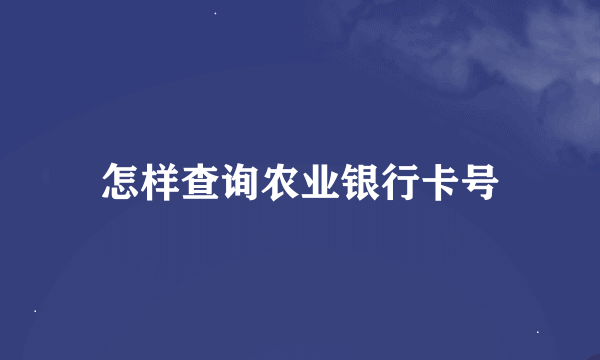 怎样查询农业银行卡号